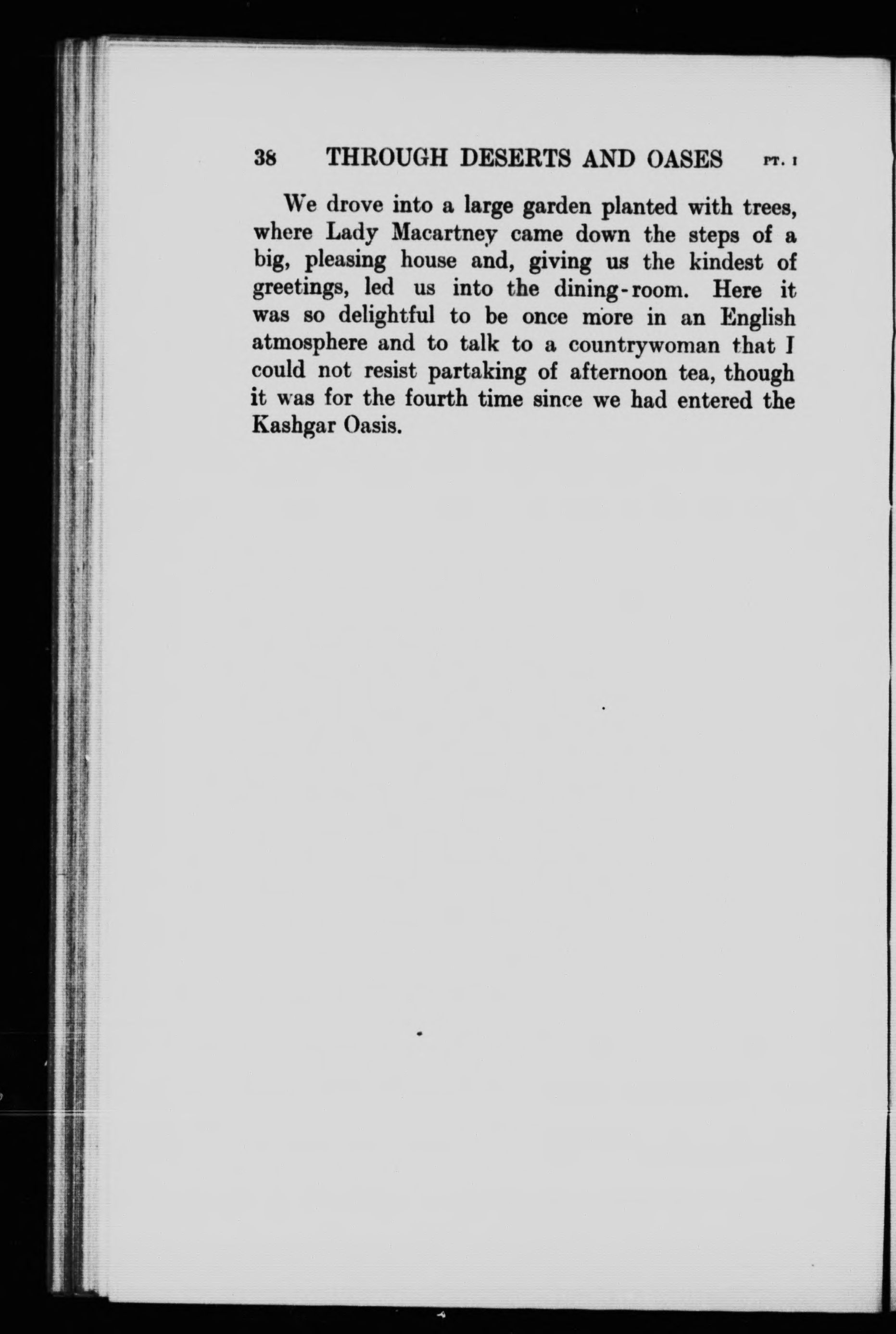 38 THROUGH DESERTS AND OASES PT. I

We drove into a large garden planted with trees, where Lady Macartney came down the steps of a big, pleasing house and, giving us the kindest of greetings, led us into the dining-room. Here it was so delightful to be once more in an English atmosphere and to talk to a countrywoman that I could not resist partaking of afternoon tea, though it was for the fourth time since we had entered the Kashgar Oasis.